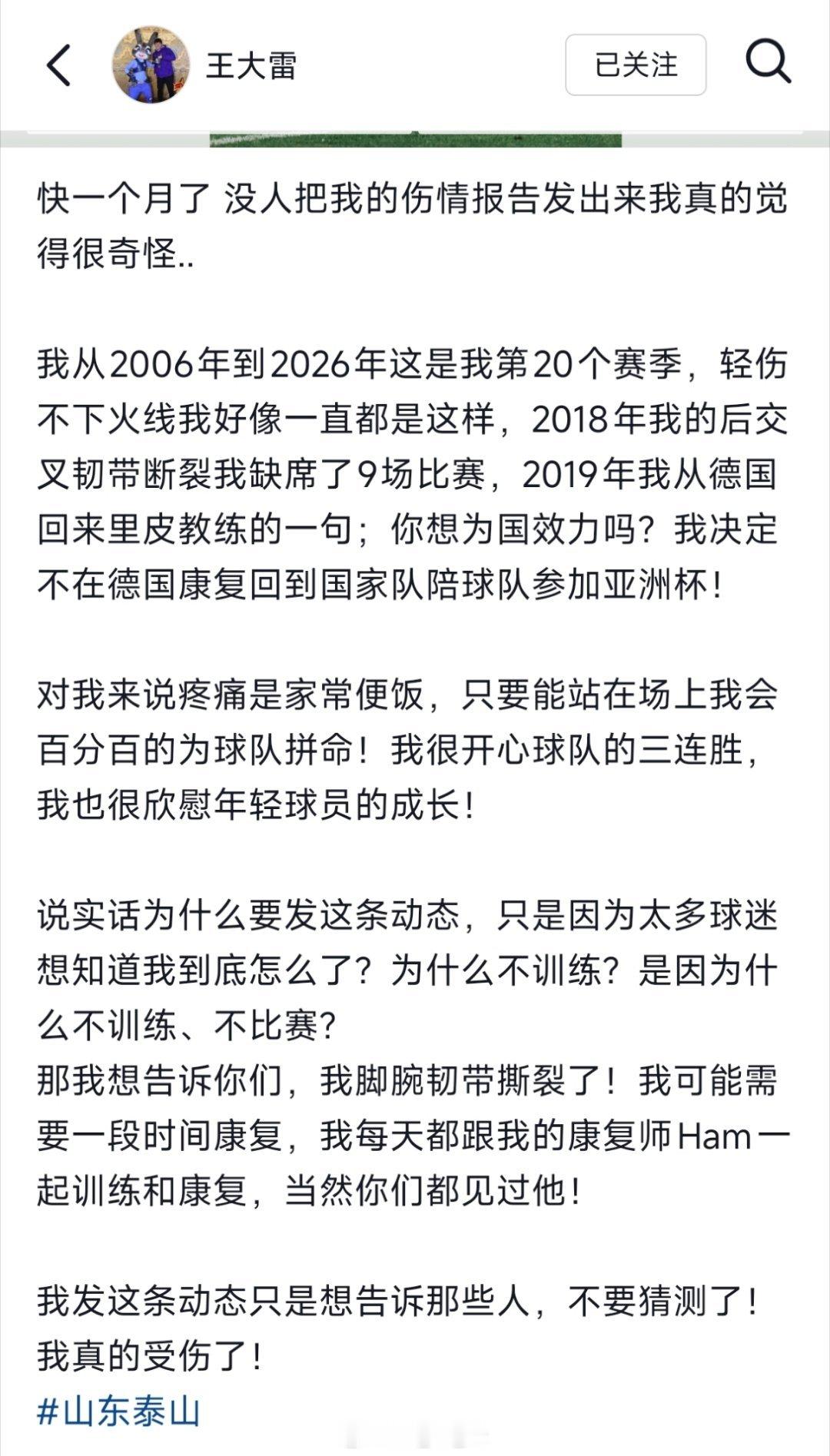 王大雷

已关注

快一个月了 没人把我的伤情报告发出来我真的觉得很奇怪..

我从2006年到2026年这是我第20个赛季，轻伤不下火线我好像一直都是这样，2018年我的后交叉韧带断裂我缺席了9场比赛，2019年我从德国回来里皮教练的一句；你想为国效力吗？我决定不在德国康复回到国家队陪球队参加亚洲杯！

对我来说疼痛是家常便饭，只要能站在场上我会百分百的为球队拼命！我很开心球队的三连胜，我也很欣慰年轻球员的成长！

说实话为什么要发这条动态，只是因为太多球迷想知道我到底怎么了？为什么不训练？是因为什么不训练、不比赛？
那我想告诉你们，我脚腕韧带撕裂了！我可能需要一段时间康复，我每天都跟我的康复师Ham一起训练和康复，当然你们都见过他！

我发这条动态只是想告诉那些人，不要猜测了！我真的受伤了！
#山东泰山